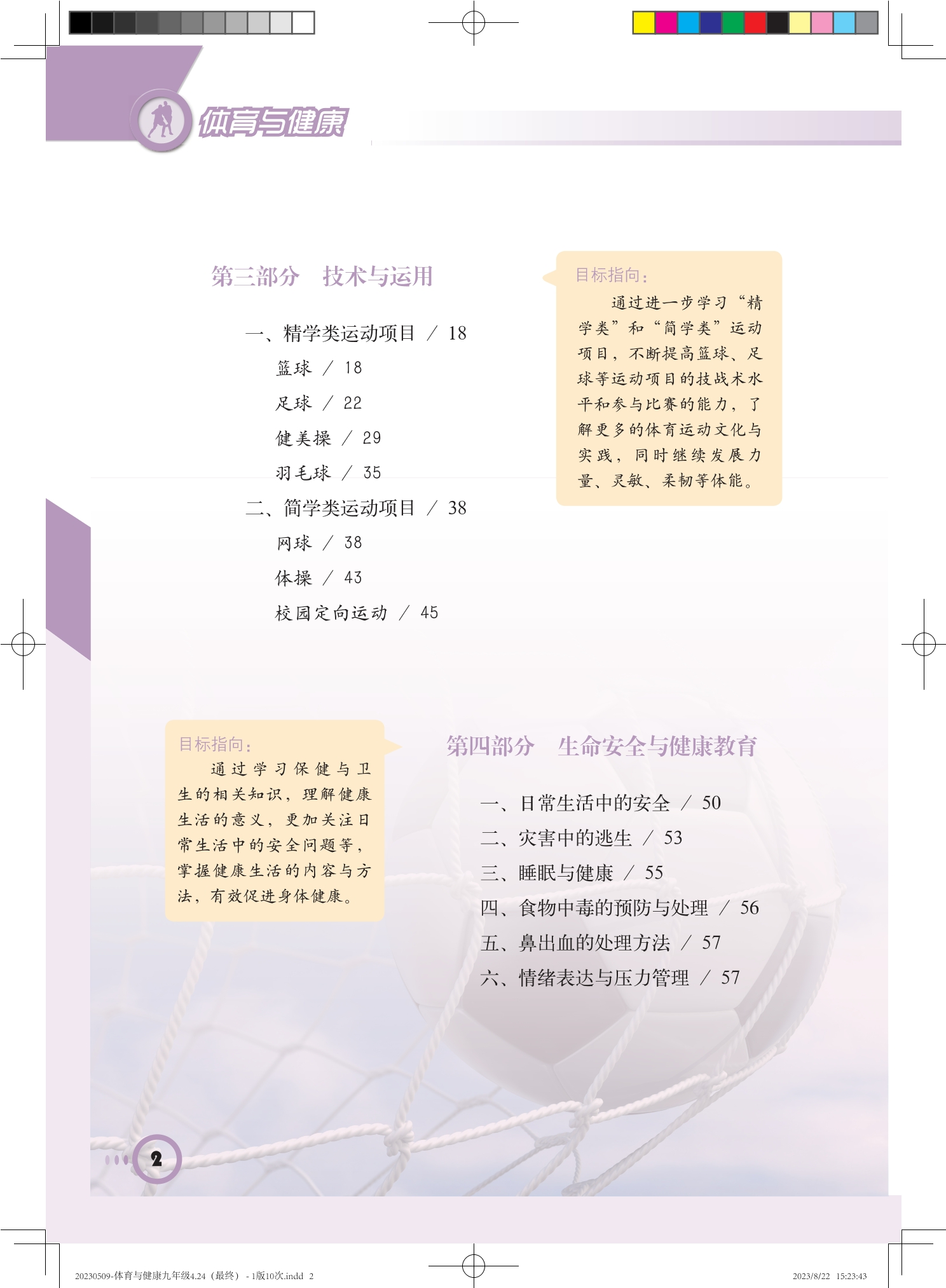 体育与健康

第三部分　技术与运用

一、精学类运动项目 / 18

篮球 / 18

足球 / 22

健美操 / 29

羽毛球 / 35

二、简学类运动项目 / 38

网球 / 38

体操 / 43

校园定向运动 / 45

目标指向：

通过进一步学习“精学类”和“简学类”运动项目，不断提高篮球、足球等运动项目的技战术水平和参与比赛的能力，了解更多的体育运动文化与实践，同时继续发展力量、灵敏、柔韧等体能。

目标指向：

通过学习保健与卫生的相关知识，理解健康生活的意义，更加关注日常生活中的安全问题等，掌握健康生活的内容与方法，有效促进身体健康。

第四部分　生命安全与健康教育

一、日常生活中的安全 / 50

二、灾害中的逃生 / 53

三、睡眠与健康 / 55

四、食物中毒的预防与处理 / 56

五、鼻出血的处理方法 / 57

六、情绪表达与压力管理 / 57

2

20230509-体育与健康九年级4.24（最终）- 1版10次.indd 2

2023/8/22 15:23:43